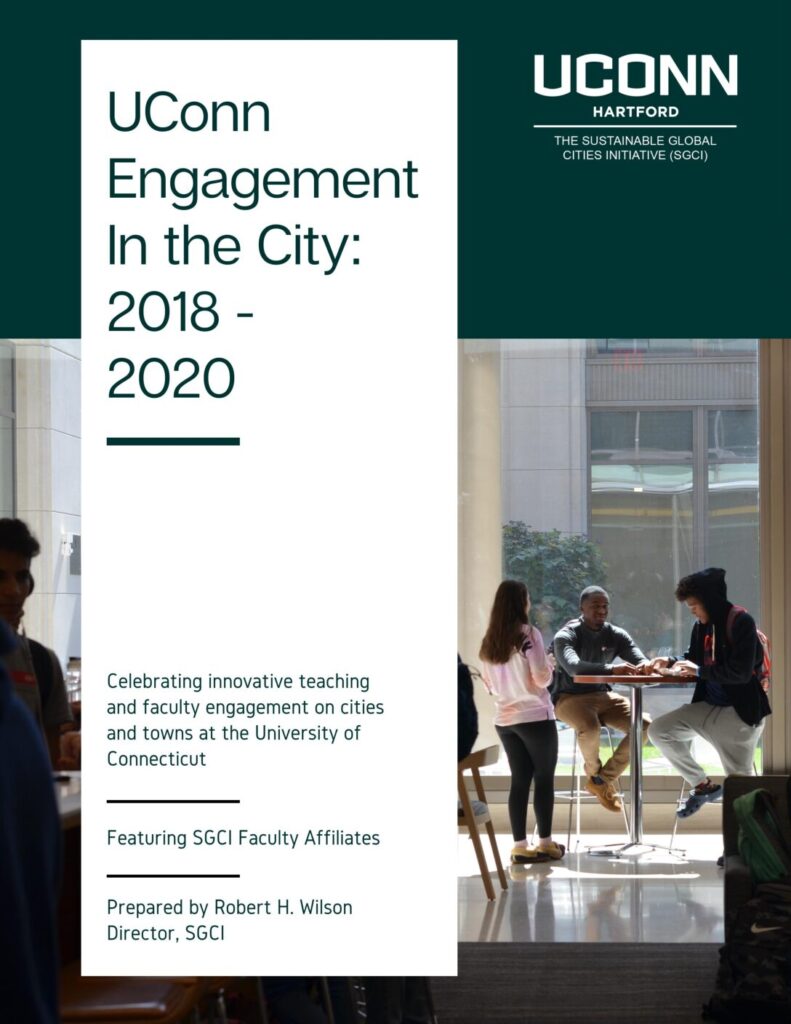 UConn Engagement In the City: 2018 - 2020

UCONN
HARTFORD
THE SUSTAINABLE GLOBAL CITIES INITIATIVE (SGCI)

Celebrating innovative teaching and faculty engagement on cities and towns at the University of Connecticut

Featuring SGCI Faculty Affiliates

Prepared by Robert H. Wilson
Director, SGCI